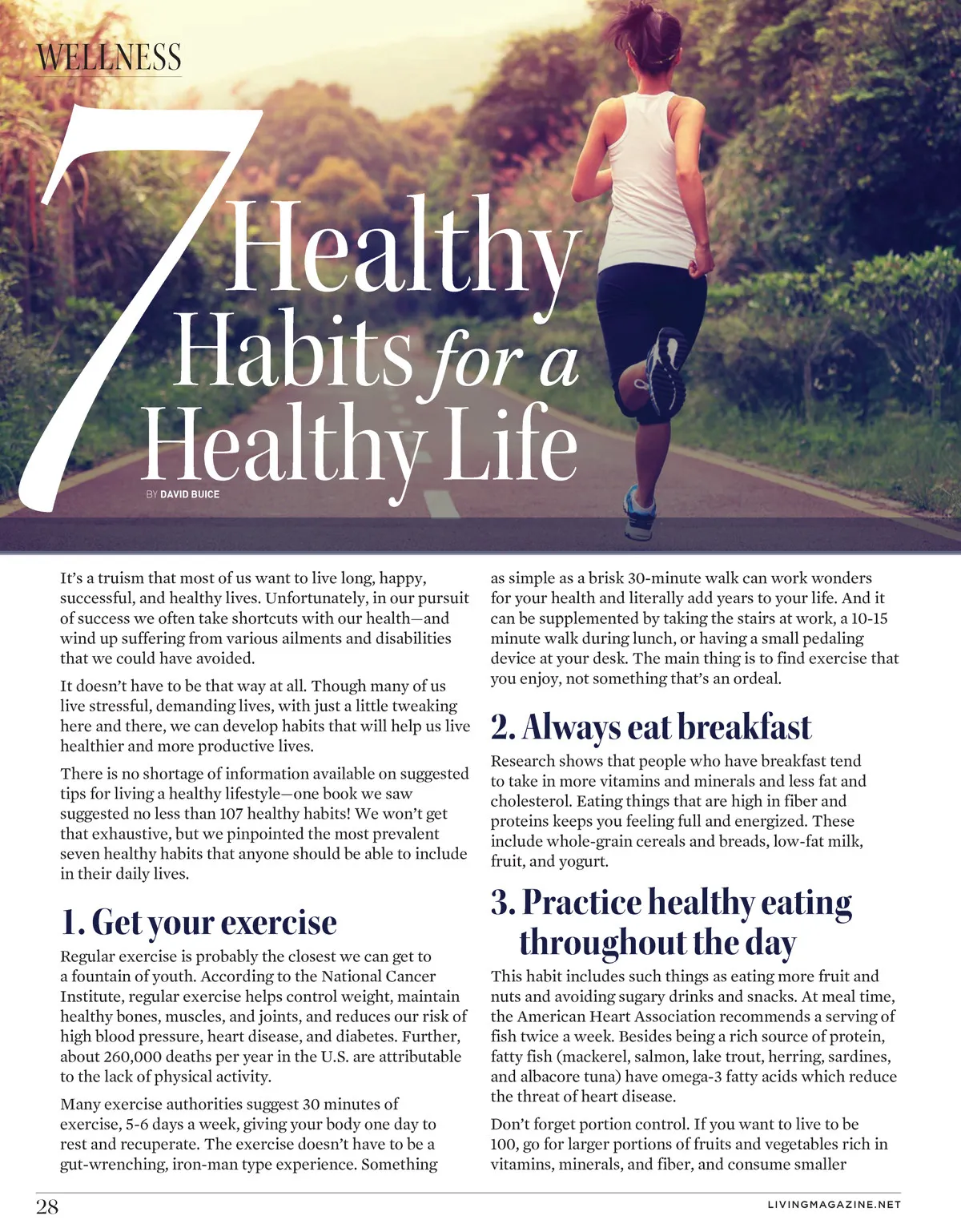 WELLNESS

7 Healthy Habits for a Healthy Life

BY DAVID BUICE

It's a truism that most of us want to live long, happy, successful, and healthy lives. Unfortunately, in our pursuit of success we often take shortcuts with our health—and wind up suffering from various ailments and disabilities that we could have avoided.

It doesn't have to be that way at all. Though many of us live stressful, demanding lives, with just a little tweaking here and there, we can develop habits that will help us live healthier and more productive lives.

There is no shortage of information available on suggested tips for living a healthy lifestyle—one book we saw suggested no less than 107 healthy habits! We won't get that exhaustive, but we pinpointed the most prevalent seven healthy habits that anyone should be able to include in their daily lives.

1. Get your exercise

Regular exercise is probably the closest we can get to a fountain of youth. According to the National Cancer Institute, regular exercise helps control weight, maintain healthy bones, muscles, and joints, and reduces our risk of high blood pressure, heart disease, and diabetes. Further, about 260,000 deaths per year in the U.S. are attributable to the lack of physical activity.

Many exercise authorities suggest 30 minutes of exercise, 5-6 days a week, giving your body one day to rest and recuperate. The exercise doesn't have to be a gut-wrenching, iron-man type experience. Something as simple as a brisk 30-minute walk can work wonders for your health and literally add years to your life. And it can be supplemented by taking the stairs at work, a 10-15 minute walk during lunch, or having a small pedaling device at your desk. The main thing is to find exercise that you enjoy, not something that's an ordeal.

2. Always eat breakfast

Research shows that people who have breakfast tend to take in more vitamins and minerals and less fat and cholesterol. Eating things that are high in fiber and proteins keeps you feeling full and energized. These include whole-grain cereals and breads, low-fat milk, fruit, and yogurt.

3. Practice healthy eating throughout the day

This habit includes such things as eating more fruit and nuts and avoiding sugary drinks and snacks. At meal time, the American Heart Association recommends a serving of fish twice a week. Besides being a rich source of protein, fatty fish (mackerel, salmon, lake trout, herring, sardines, and albacore tuna) have omega-3 fatty acids which reduce the threat of heart disease.

Don't forget portion control. If you want to live to be 100, go for larger portions of fruits and vegetables rich in vitamins, minerals, and fiber, and consume smaller

28

LIVINGMAGAZINE.NET